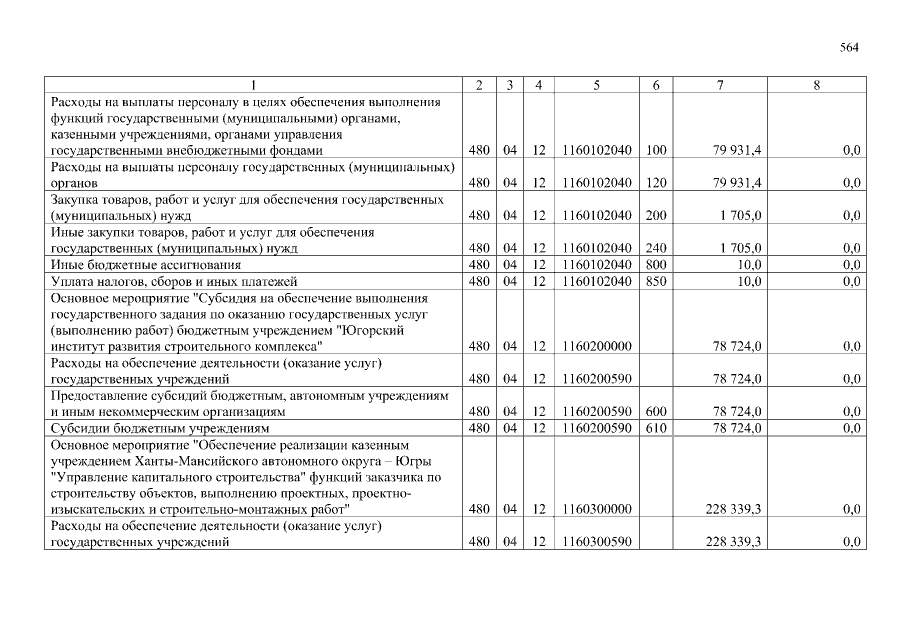 564

| 1 | 2 | 3 | 4 | 5 | 6 | 7 | 8 |
|---|---|---|---|---|---|---|---|
| Расходы на выплаты персоналу в целях обеспечения выполнения функций государственными (муниципальными) органами, казенными учреждениями, органами управления государственными внебюджетными фондами | 480 | 04 | 12 | 1160102040 | 100 | 79 931,4 | 0,0 |
| Расходы на выплаты персоналу государственных (муниципальных) органов | 480 | 04 | 12 | 1160102040 | 120 | 79 931,4 | 0,0 |
| Закупка товаров, работ и услуг для обеспечения государственных (муниципальных) нужд | 480 | 04 | 12 | 1160102040 | 200 | 1 705,0 | 0,0 |
| Иные закупки товаров, работ и услуг для обеспечения государственных (муниципальных) нужд | 480 | 04 | 12 | 1160102040 | 240 | 1 705,0 | 0,0 |
| Иные бюджетные ассигнования | 480 | 04 | 12 | 1160102040 | 800 | 10,0 | 0,0 |
| Уплата налогов, сборов и иных платежей | 480 | 04 | 12 | 1160102040 | 850 | 10,0 | 0,0 |
| Основное мероприятие "Субсидия на обеспечение выполнения государственного задания по оказанию государственных услуг (выполнению работ) бюджетным учреждением "Югорский институт развития строительного комплекса" | 480 | 04 | 12 | 1160200000 | | 78 724,0 | 0,0 |
| Расходы на обеспечение деятельности (оказание услуг) государственных учреждений | 480 | 04 | 12 | 1160200590 | | 78 724,0 | 0,0 |
| Предоставление субсидий бюджетным, автономным учреждениям и иным некоммерческим организациям | 480 | 04 | 12 | 1160200590 | 600 | 78 724,0 | 0,0 |
| Субсидии бюджетным учреждениям | 480 | 04 | 12 | 1160200590 | 610 | 78 724,0 | 0,0 |
| Основное мероприятие "Обеспечение реализации казенным учреждением Ханты-Мансийского автономного округа – Югры "Управление капитального строительства" функций заказчика по строительству объектов, выполнению проектных, проектно-изыскательских и строительно-монтажных работ" | 480 | 04 | 12 | 1160300000 | | 228 339,3 | 0,0 |
| Расходы на обеспечение деятельности (оказание услуг) государственных учреждений | 480 | 04 | 12 | 1160300590 | | 228 339,3 | 0,0 |